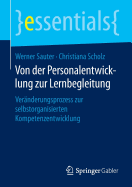 }essentials{

Werner Sauter · Christiana Scholz

Von der Personalentwicklung zur Lernbegleitung

Veränderungsprozess zur selbstorganisierten Kompetenzentwicklung

Springer Gabler